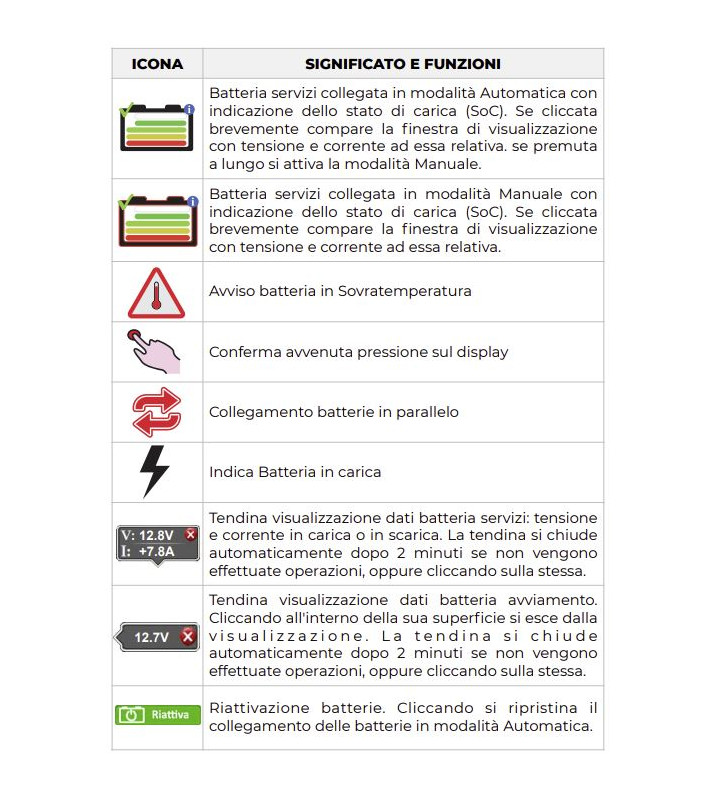 | ICONA | SIGNIFICATO E FUNZIONI |
|---|---|
| | Batteria servizi collegata in modalità Automatica con indicazione dello stato di carica (SoC). Se cliccata brevemente compare la finestra di visualizzazione con tensione e corrente ad essa relativa. se premuta a lungo si attiva la modalità Manuale. |
| | Batteria servizi collegata in modalità Manuale con indicazione dello stato di carica (SoC). Se cliccata brevemente compare la finestra di visualizzazione con tensione e corrente ad essa relativa. |
| | Avviso batteria in Sovratemperatura |
| | Conferma avvenuta pressione sul display |
| | Collegamento batterie in parallelo |
| | Indica Batteria in carica |
| V: 12.8V I: +7.8A | Tendina visualizzazione dati batteria servizi: tensione e corrente in carica o in scarica. La tendina si chiude automaticamente dopo 2 minuti se non vengono effettuate operazioni, oppure cliccando sulla stessa. |
| 12.7V | Tendina visualizzazione dati batteria avviamento. Cliccando all'interno della sua superficie si esce dalla visualizzazione. La tendina si chiude automaticamente dopo 2 minuti se non vengono effettuate operazioni, oppure cliccando sulla stessa. |
| Riattiva | Riattivazione batterie. Cliccando si ripristina il collegamento delle batterie in modalità Automatica. |